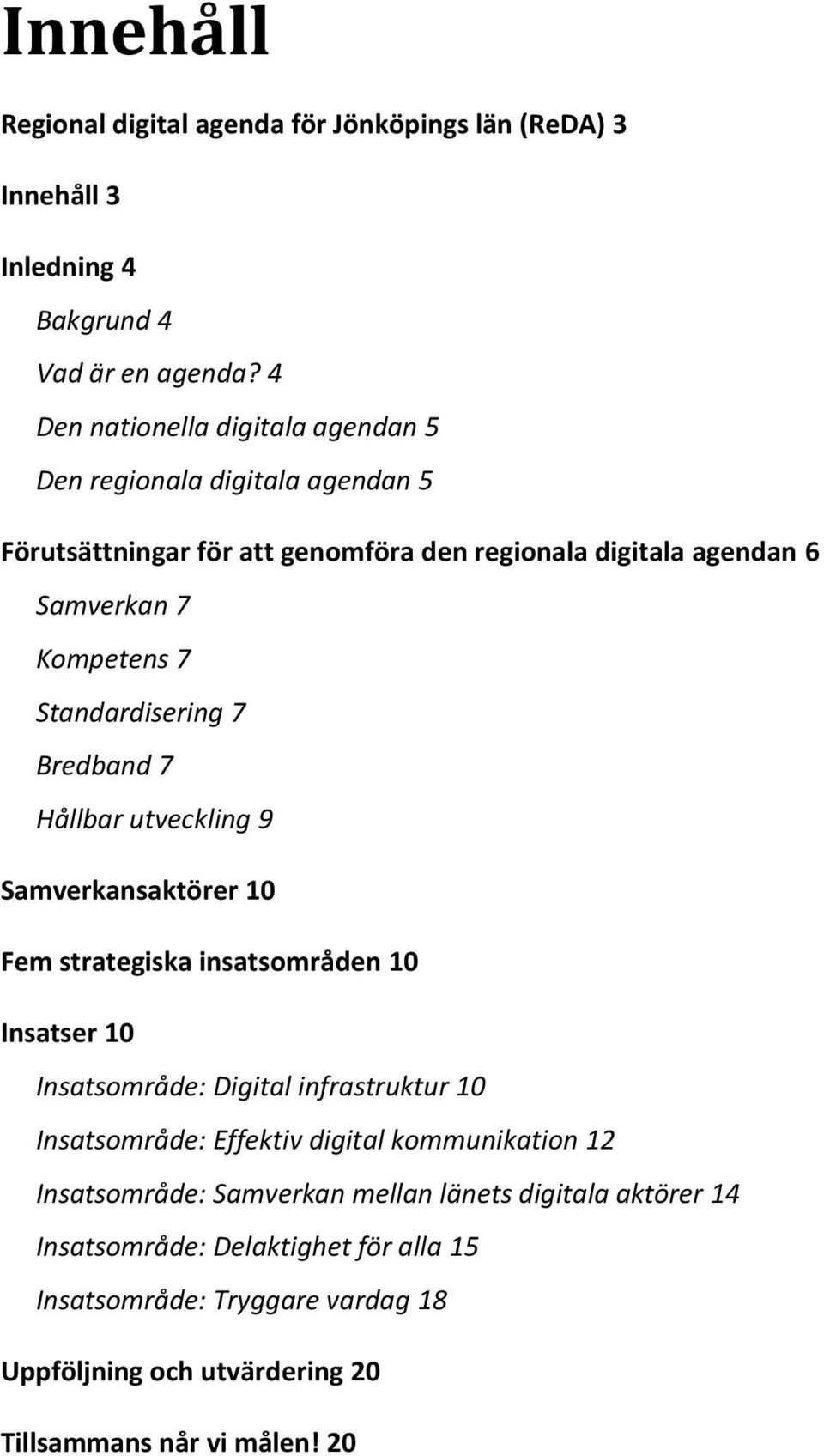 Innehåll

Regional digital agenda för Jönköpings län (ReDA) 3

Innehåll 3

Inledning 4

Bakgrund 4

Vad är en agenda? 4

Den nationella digitala agendan 5

Den regionala digitala agendan 5

Förutsättningar för att genomföra den regionala digitala agendan 6

Samverkan 7

Kompetens 7

Standardisering 7

Bredband 7

Hållbar utveckling 9

Samverkansaktörer 10

Fem strategiska insatsområden 10

Insatser 10

Insatsområde: Digital infrastruktur 10

Insatsområde: Effektiv digital kommunikation 12

Insatsområde: Samverkan mellan länets digitala aktörer 14

Insatsområde: Delaktighet för alla 15

Insatsområde: Tryggare vardag 18

Uppföljning och utvärdering 20

Tillsammans når vi målen! 20